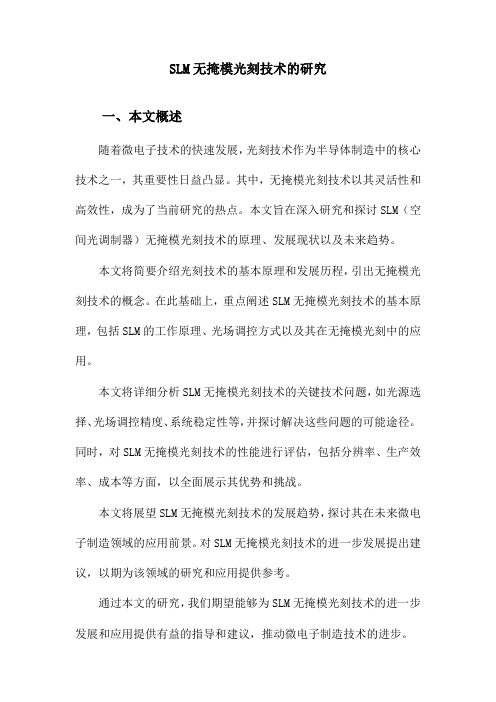 SLM无掩模光刻技术的研究

一、本文概述

随着微电子技术的快速发展，光刻技术作为半导体制造中的核心技术之一，其重要性日益凸显。其中，无掩模光刻技术以其灵活性和高效性，成为了当前研究的热点。本文旨在深入研究和探讨SLM（空间光调制器）无掩模光刻技术的原理、发展现状以及未来趋势。

本文将简要介绍光刻技术的基本原理和发展历程，引出无掩模光刻技术的概念。在此基础上，重点阐述SLM无掩模光刻技术的基本原理，包括SLM的工作原理、光场调控方式以及其在无掩模光刻中的应用。

本文将详细分析SLM无掩模光刻技术的关键技术问题，如光源选择、光场调控精度、系统稳定性等，并探讨解决这些问题的可能途径。同时，对SLM无掩模光刻技术的性能进行评估，包括分辨率、生产效率、成本等方面，以全面展示其优势和挑战。

本文将展望SLM无掩模光刻技术的发展趋势，探讨其在未来微电子制造领域的应用前景。对SLM无掩模光刻技术的进一步发展提出建议，以期为该领域的研究和应用提供参考。

通过本文的研究，我们期望能够为SLM无掩模光刻技术的进一步发展和应用提供有益的指导和建议，推动微电子制造技术的进步。